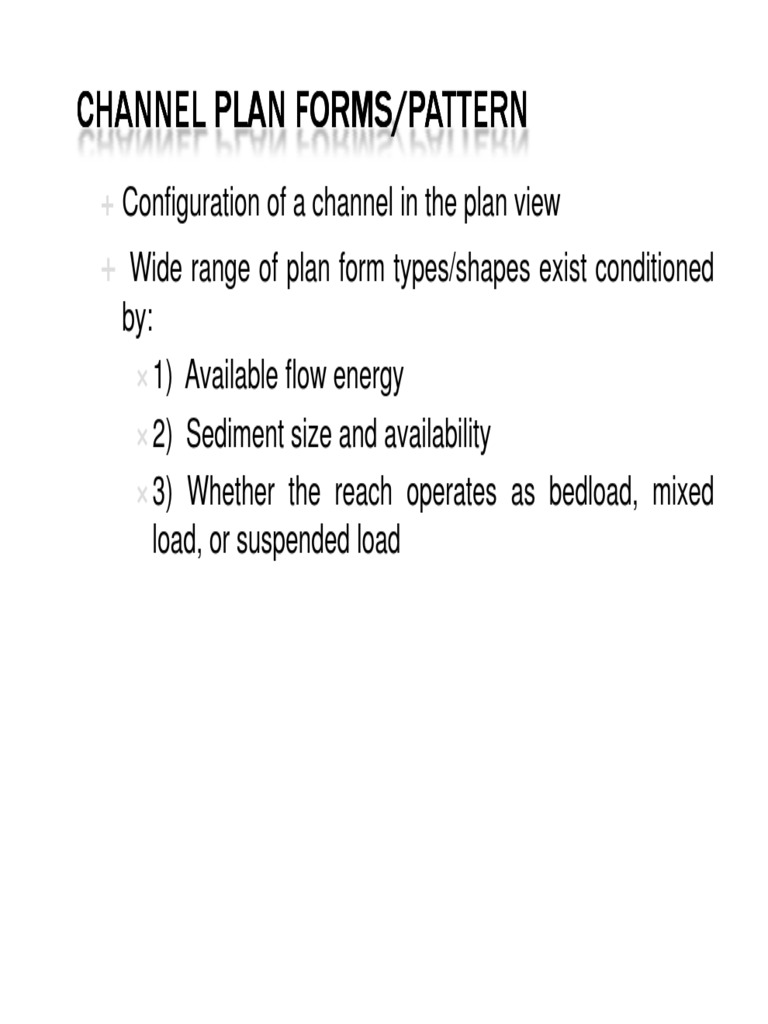 CHANNEL PLAN FORMS/PATTERN

+ Configuration of a channel in the plan view

+ Wide range of plan form types/shapes exist conditioned by:

× 1) Available flow energy

× 2) Sediment size and availability

× 3) Whether the reach operates as bedload, mixed load, or suspended load